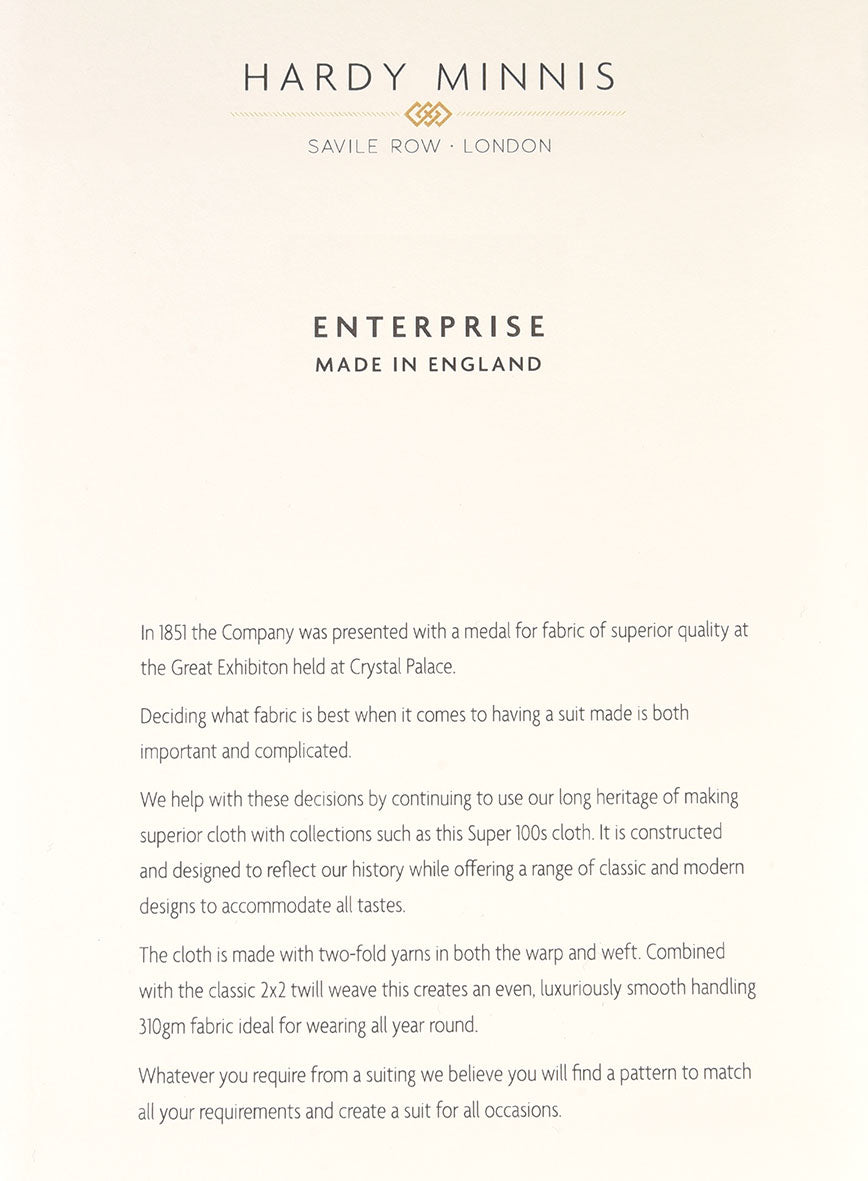 HARDY MINNIS

SAVILE ROW · LONDON

ENTERPRISE
MADE IN ENGLAND

In 1851 the Company was presented with a medal for fabric of superior quality at the Great Exhibiton held at Crystal Palace.

Deciding what fabric is best when it comes to having a suit made is both important and complicated.

We help with these decisions by continuing to use our long heritage of making superior cloth with collections such as this Super 100s cloth. It is constructed and designed to reflect our history while offering a range of classic and modern designs to accommodate all tastes.

The cloth is made with two-fold yarns in both the warp and weft. Combined with the classic 2x2 twill weave this creates an even, luxuriously smooth handling 310gm fabric ideal for wearing all year round.

Whatever you require from a suiting we believe you will find a pattern to match all your requirements and create a suit for all occasions.